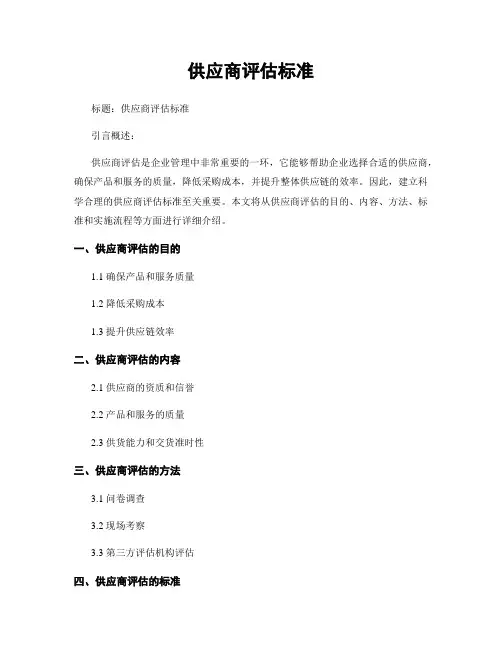 供应商评估标准

标题：供应商评估标准

引言概述：

供应商评估是企业管理中非常重要的一环，它能够帮助企业选择合适的供应商，确保产品和服务的质量，降低采购成本，并提升整体供应链的效率。因此，建立科学合理的供应商评估标准至关重要。本文将从供应商评估的目的、内容、方法、标准和实施流程等方面进行详细介绍。

一、供应商评估的目的

1.1 确保产品和服务质量

1.2 降低采购成本

1.3 提升供应链效率

二、供应商评估的内容

2.1 供应商的资质和信誉

2.2 产品和服务的质量

2.3 供货能力和交货准时性

三、供应商评估的方法

3.1 问卷调查

3.2 现场考察

3.3 第三方评估机构评估

四、供应商评估的标准